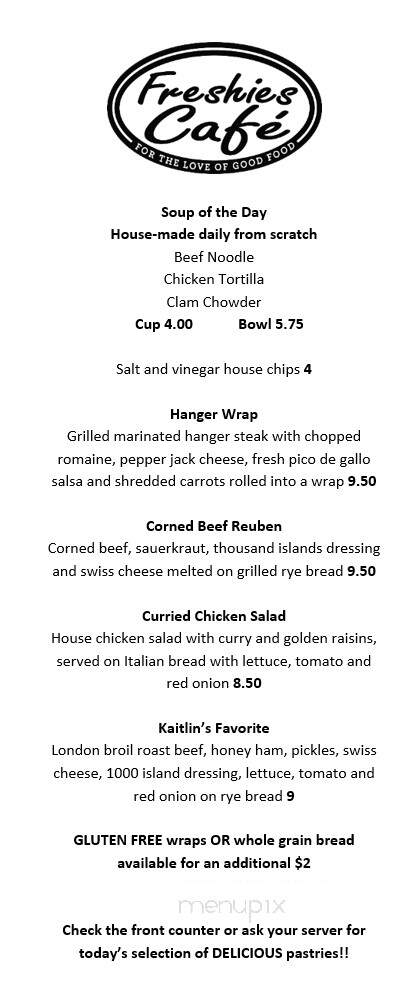 Freshies Café
FOR THE LOVE OF GOOD FOOD

Soup of the Day
House-made daily from scratch
Beef Noodle
Chicken Tortilla
Clam Chowder
Cup 4.00 Bowl 5.75

Salt and vinegar house chips 4

Hanger Wrap
Grilled marinated hanger steak with chopped romaine, pepper jack cheese, fresh pico de gallo salsa and shredded carrots rolled into a wrap 9.50

Corned Beef Reuben
Corned beef, sauerkraut, thousand islands dressing and swiss cheese melted on grilled rye bread 9.50

Curried Chicken Salad
House chicken salad with curry and golden raisins, served on Italian bread with lettuce, tomato and red onion 8.50

Kaitlin's Favorite
London broil roast beef, honey ham, pickles, swiss cheese, 1000 island dressing, lettuce, tomato and red onion on rye bread 9

GLUTEN FREE wraps OR whole grain bread available for an additional $2

menupix

Check the front counter or ask your server for today's selection of DELICIOUS pastries!!